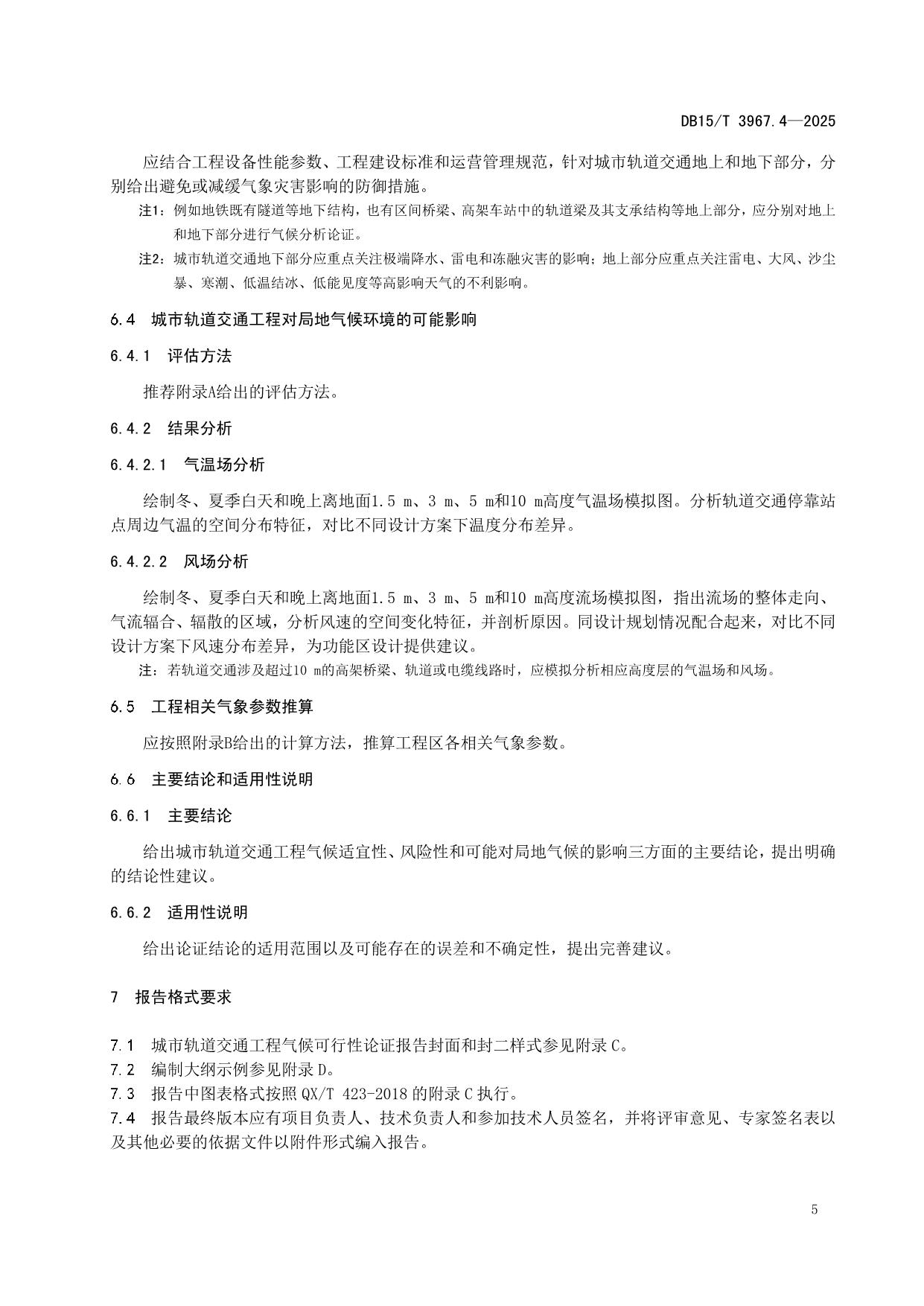 DB15/T 3967.4—2025

应结合工程设备性能参数、工程建设标准和运营管理规范，针对城市轨道交通地上和地下部分，分别给出避免或减缓气象灾害影响的防御措施。

注1：例如地铁既有隧道等地下结构，也有区间桥梁、高架车站中的轨道梁及其支承结构等地上部分，应分别对地上和地下部分进行气候分析论证。

注2：城市轨道交通地下部分应重点关注极端降水、雷电和冻融灾害的影响；地上部分应重点关注雷电、大风、沙尘暴、寒潮、低温结冰、低能见度等高影响天气的不利影响。

6.4 城市轨道交通工程对局地气候环境的可能影响

6.4.1 评估方法

推荐附录A给出的评估方法。

6.4.2 结果分析

6.4.2.1 气温场分析

绘制冬、夏季白天和晚上离地面1.5 m、3 m、5 m和10 m高度气温场模拟图。分析轨道交通停靠站点周边气温的空间分布特征，对比不同设计方案下温度分布差异。

6.4.2.2 风场分析

绘制冬、夏季白天和晚上离地面1.5 m、3 m、5 m和10 m高度流场模拟图，指出流场的整体走向、气流辐合、辐散的区域，分析风速的空间变化特征，并剖析原因。同设计规划情况配合起来，对比不同设计方案下风速分布差异，为功能区设计提供建议。

注：若轨道交通涉及超过10 m的高架桥梁、轨道或电缆线路时，应模拟分析相应高度层的气温场和风场。

6.5 工程相关气象参数推算

应按照附录B给出的计算方法，推算工程区各相关气象参数。

6.6 主要结论和适用性说明

6.6.1 主要结论

给出城市轨道交通工程气候适宜性、风险性和可能对局地气候的影响三方面的主要结论，提出明确的结论性建议。

6.6.2 适用性说明

给出论证结论的适用范围以及可能存在的误差和不确定性，提出完善建议。

7 报告格式要求

7.1 城市轨道交通工程气候可行性论证报告封面和封二样式参见附录C。
7.2 编制大纲示例参见附录D。
7.3 报告中图表格式按照QX/T 423-2018的附录C执行。
7.4 报告最终版本应有项目负责人、技术负责人和参加技术人员签名，并将评审意见、专家签名表以及其他必要的依据文件以附件形式编入报告。

5